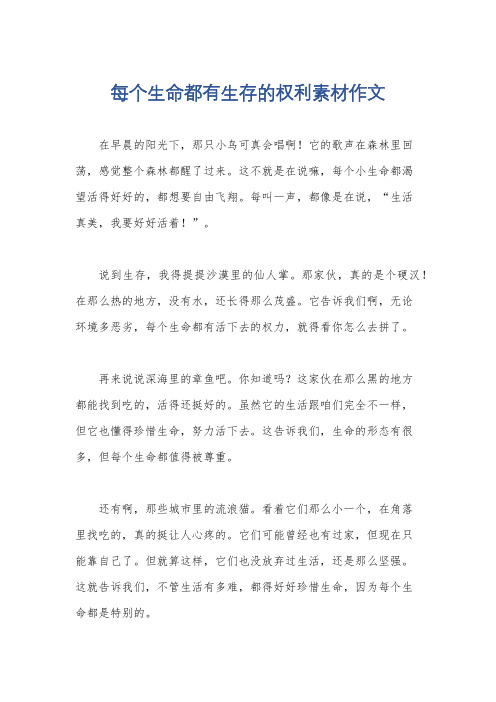 每个生命都有生存的权利素材作文

在早晨的阳光下，那只小鸟可真会唱啊！它的歌声在森林里回荡，感觉整个森林都醒了过来。这不就是在说嘛，每个小生命都渴望活得好好的，都想要自由飞翔。每叫一声，都像是在说，“生活真美，我要好好活着！”。

说到生存，我得提提沙漠里的仙人掌。那家伙，真的是个硬汉！在那么热的地方，没有水，还长得那么茂盛。它告诉我们啊，无论环境多恶劣，每个生命都有活下去的权力，就得看你怎么去拼了。

再来说说深海里的章鱼吧。你知道吗？这家伙在那么黑的地方都能找到吃的，活得还挺好的。虽然它的生活跟咱们完全不一样，但它也懂得珍惜生命，努力活下去。这告诉我们，生命的形态有很多，但每个生命都值得被尊重。

还有啊，那些城市里的流浪猫。看着它们那么小一个，在角落里找吃的，真的挺让人心疼的。它们可能曾经也有过家，但现在只能靠自己了。但就算这样，它们也没放弃过生活，还是那么坚强。这就告诉我们，不管生活有多难，都得好好珍惜生命，因为每个生命都是特别的。